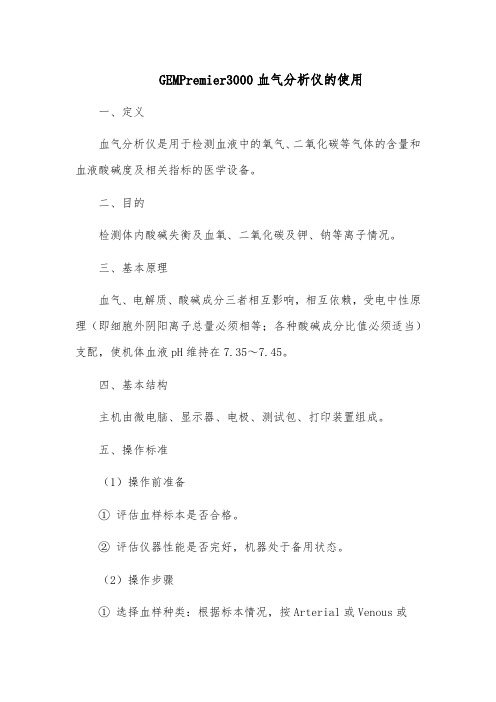 GEMPremier3000 血气分析仪的使用

一、定义

血气分析仪是用于检测血液中的氧气、二氧化碳等气体的含量和血液酸碱度及相关指标的医学设备。

二、目的

检测体内酸碱失衡及血氧、二氧化碳及钾、钠等离子情况。

三、基本原理

血气、电解质、酸碱成分三者相互影响，相互依赖，受电中性原理（即细胞外阴阳离子总量必须相等；各种酸碱成分比值必须适当）支配，使机体血液 pH 维持在 7.35～7.45。

四、基本结构

主机由微电脑、显示器、电极、测试包、打印装置组成。

五、操作标准

（1）操作前准备

① 评估血样标本是否合格。

② 评估仪器性能是否完好，机器处于备用状态。

（2）操作步骤

① 选择血样种类：根据标本情况，按 Arterial 或 Venous 或